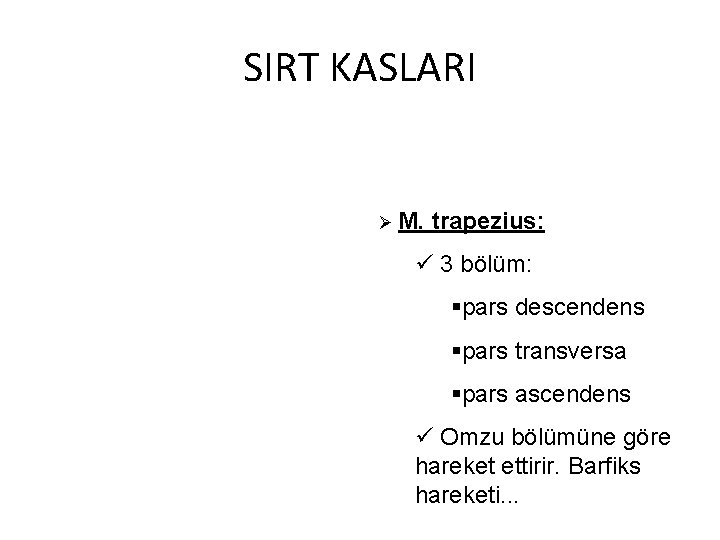 SIRT KASLARI

➢ M. trapezius:

✓ 3 bölüm:

▪pars descendens

▪pars transversa

▪pars ascendens

✓ Omzu bölümüne göre hareket ettirir. Barfiks hareketi...